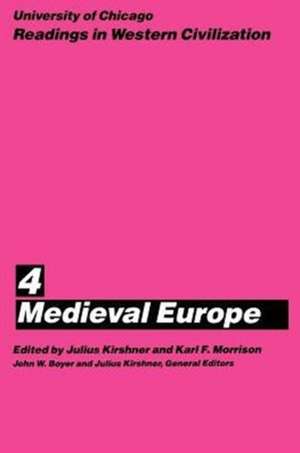 University of Chicago
Readings in Western Civilization

4
Medieval Europe

Edited by Julius Kirshner and Karl F. Morrison
John W. Boyer and Julius Kirshner, General Editors